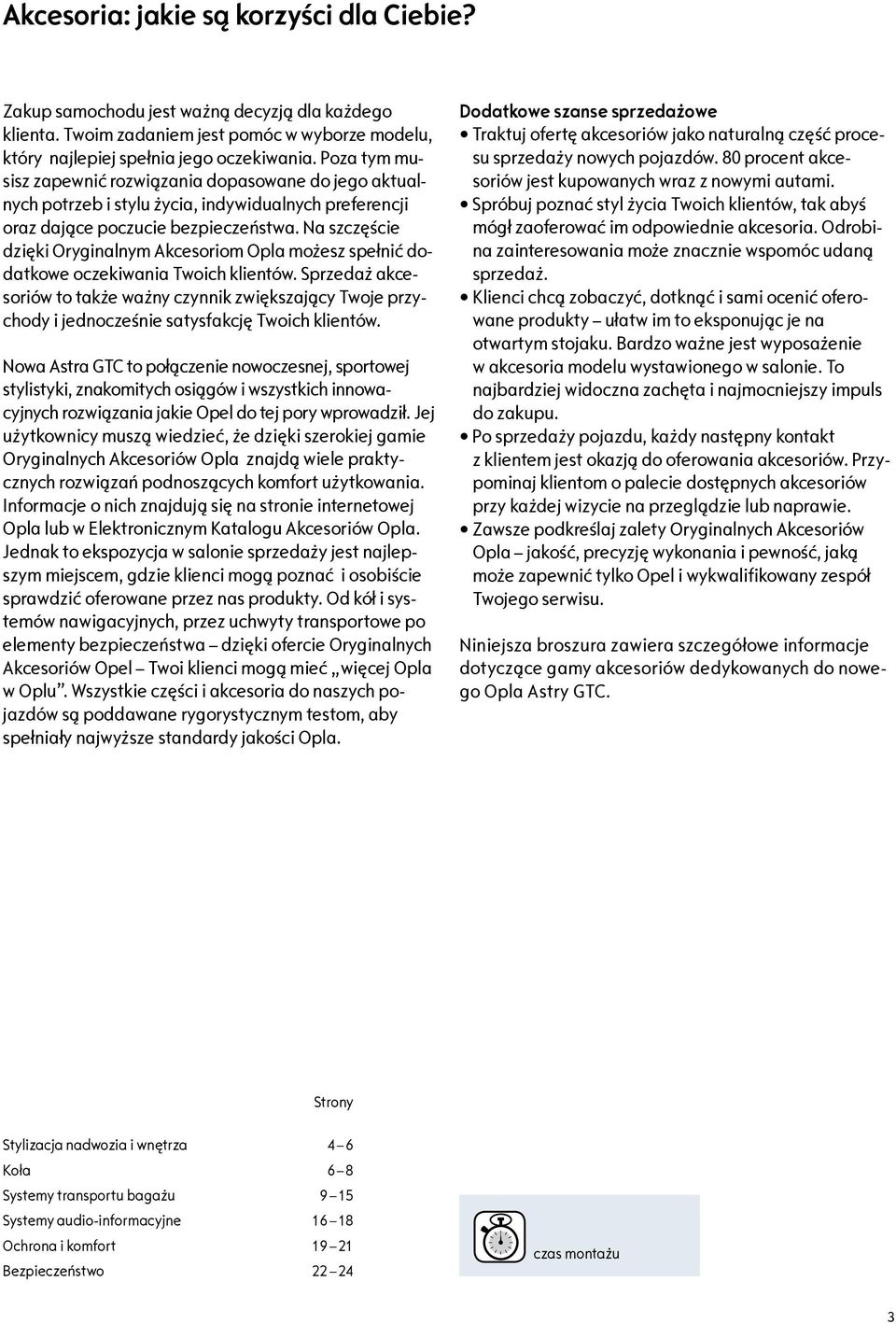 Akcesoria: jakie są korzyści dla Ciebie?

Zakup samochodu jest ważną decyzją dla każdego klienta. Twoim zadaniem jest pomóc w wyborze modelu, który najlepiej spełnia jego oczekiwania. Poza tym musisz zapewnić rozwiązania dopasowane do jego aktualnych potrzeb i stylu życia, indywidualnych preferencji oraz dające poczucie bezpieczeństwa. Na szczęście dzięki Oryginalnym Akcesoriom Opla możesz spełnić dodatkowe oczekiwania Twoich klientów. Sprzedaż akcesoriów to także ważny czynnik zwiększający Twoje przychody i jednocześnie satysfakcję Twoich klientów.

Nowa Astra GTC to połączenie nowoczesnej, sportowej stylistyki, znakomitych osiągów i wszystkich innowacyjnych rozwiązania jakie Opel do tej pory wprowadził. Jej użytkownicy muszą wiedzieć, że dzięki szerokiej gamie Oryginalnych Akcesoriów Opla znajdą wiele praktycznych rozwiązań podnoszących komfort użytkowania. Informacje o nich znajdują się na stronie internetowej Opla lub w Elektronicznym Katalogu Akcesoriów Opla. Jednak to ekspozycja w salonie sprzedaży jest najlepszym miejscem, gdzie klienci mogą poznać i osobiście sprawdzić oferowane przez nas produkty. Od kół i systemów nawigacyjnych, przez uchwyty transportowe po elementy bezpieczeństwa – dzięki ofercie Oryginalnych Akcesoriów Opel – Twoi klienci mogą mieć „więcej Opla w Oplu”. Wszystkie części i akcesoria do naszych pojazdów są poddawane rygorystycznym testom, aby spełniały najwyższe standardy jakości Opla.

Dodatkowe szanse sprzedażowe
• Traktuj ofertę akcesoriów jako naturalną część procesu sprzedaży nowych pojazdów. 80 procent akcesoriów jest kupowanych wraz z nowymi autami.
• Spróbuj poznać styl życia Twoich klientów, tak abyś mógł zaoferować im odpowiednie akcesoria. Odrobina zainteresowania może znacznie wspomóc udaną sprzedaż.
• Klienci chcą zobaczyć, dotknąć i sami ocenić oferowane produkty – ułatw im to eksponując je na otwartym stojaku. Bardzo ważne jest wyposażenie w akcesoria modelu wystawionego w salonie. To najbardziej widoczna zachęta i najmocniejszy impuls do zakupu.
• Po sprzedaży pojazdu, każdy następny kontakt z klientem jest okazją do oferowania akcesoriów. Przypominaj klientom o palecie dostępnych akcesoriów przy każdej wizycie na przeglądzie lub naprawie.
• Zawsze podkreślaj zalety Oryginalnych Akcesoriów Opla – jakość, precyzję wykonania i pewność, jaką może zapewnić tylko Opel i wykwalifikowany zespół Twojego serwisu.

Niniejsza broszura zawiera szczegółowe informacje dotyczące gamy akcesoriów dedykowanych do nowego Opla Astry GTC.

| | Strony |
|---|---|
| Stylizacja nadwozia i wnętrza | 4 – 6 |
| Koła | 6 – 8 |
| Systemy transportu bagażu | 9 – 15 |
| Systemy audio-informacyjne | 16 – 18 |
| Ochrona i komfort | 19 – 21 |
| Bezpieczeństwo | 22 – 24 |

czas montażu

3